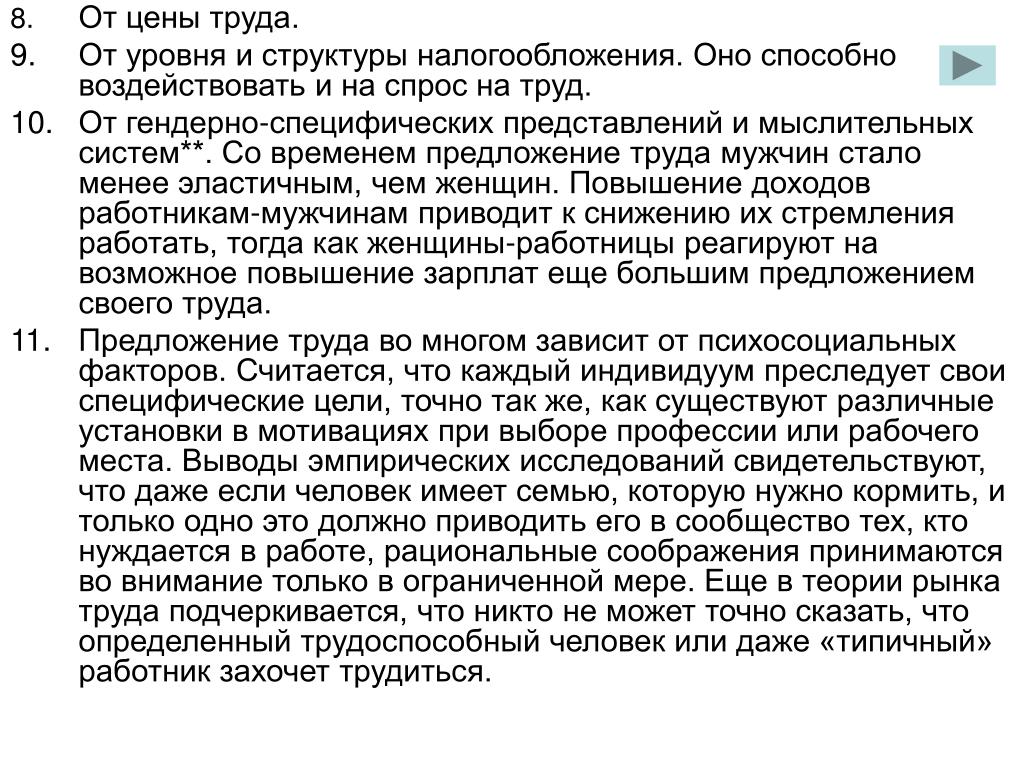 8. От цены труда.

9. От уровня и структуры налогообложения. Оно способно воздействовать и на спрос на труд.

10. От гендерно-специфических представлений и мыслительных систем**. Со временем предложение труда мужчин стало менее эластичным, чем женщин. Повышение доходов работникам-мужчинам приводит к снижению их стремления работать, тогда как женщины-работницы реагируют на возможное повышение зарплат еще большим предложением своего труда.

11. Предложение труда во многом зависит от психосоциальных факторов. Считается, что каждый индивидуум преследует свои специфические цели, точно так же, как существуют различные установки в мотивациях при выборе профессии или рабочего места. Выводы эмпирических исследований свидетельствуют, что даже если человек имеет семью, которую нужно кормить, и только одно это должно приводить его в сообщество тех, кто нуждается в работе, рациональные соображения принимаются во внимание только в ограниченной мере. Еще в теории рынка труда подчеркивается, что никто не может точно сказать, что определенный трудоспособный человек или даже «типичный» работник захочет трудиться.